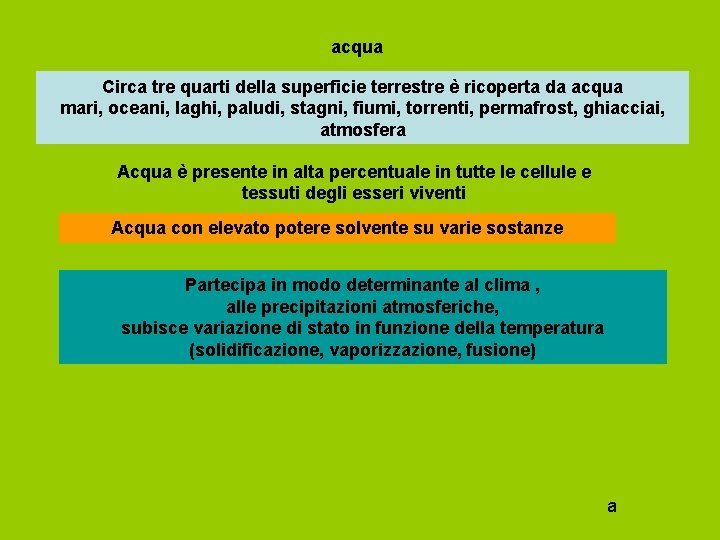 acqua

Circa tre quarti della superficie terrestre è ricoperta da acqua
mari, oceani, laghi, paludi, stagni, fiumi, torrenti, permafrost, ghiacciai, atmosfera

Acqua è presente in alta percentuale in tutte le cellule e tessuti degli esseri viventi

Acqua con elevato potere solvente su varie sostanze

Partecipa in modo determinante al clima ,
alle precipitazioni atmosferiche,
subisce variazione di stato in funzione della temperatura
(solidificazione, vaporizzazione, fusione)

a